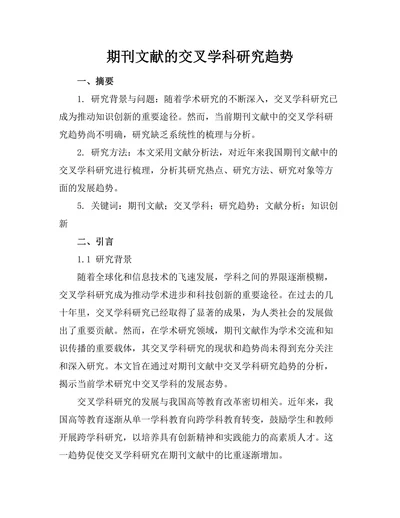 期刊文献的交叉学科研究趋势

一、摘要

1. 研究背景与问题：随着学术研究的不断深入，交叉学科研究已成为推动知识创新的重要途径。然而，当前期刊文献中的交叉学科研究趋势尚不明确，研究缺乏系统性的梳理与分析。

2. 研究方法：本文采用文献分析法，对近年来我国期刊文献中的交叉学科研究进行梳理，分析其研究热点、研究方法、研究对象等方面的发展趋势。

5. 关键词：期刊文献；交叉学科；研究趋势；文献分析；知识创新

二、引言

1.1 研究背景

随着全球化和信息技术的飞速发展，学科之间的界限逐渐模糊，交叉学科研究成为推动学术进步和科技创新的重要途径。在过去的几十年里，交叉学科研究已经取得了显著的成果，为人类社会的发展做出了重要贡献。然而，在学术研究领域，期刊文献作为学术交流和知识传播的重要载体，其交叉学科研究的现状和趋势尚未得到充分关注和深入研究。本文旨在通过对期刊文献中交叉学科研究趋势的分析，揭示当前学术研究中交叉学科的发展态势。

交叉学科研究的发展与我国高等教育改革密切相关。近年来，我国高等教育逐渐从单一学科教育向跨学科教育转变，鼓励学生和教师开展跨学科研究，以培养具有创新精神和实践能力的高素质人才。这一趋势促使交叉学科研究在期刊文献中的比重逐渐增加。